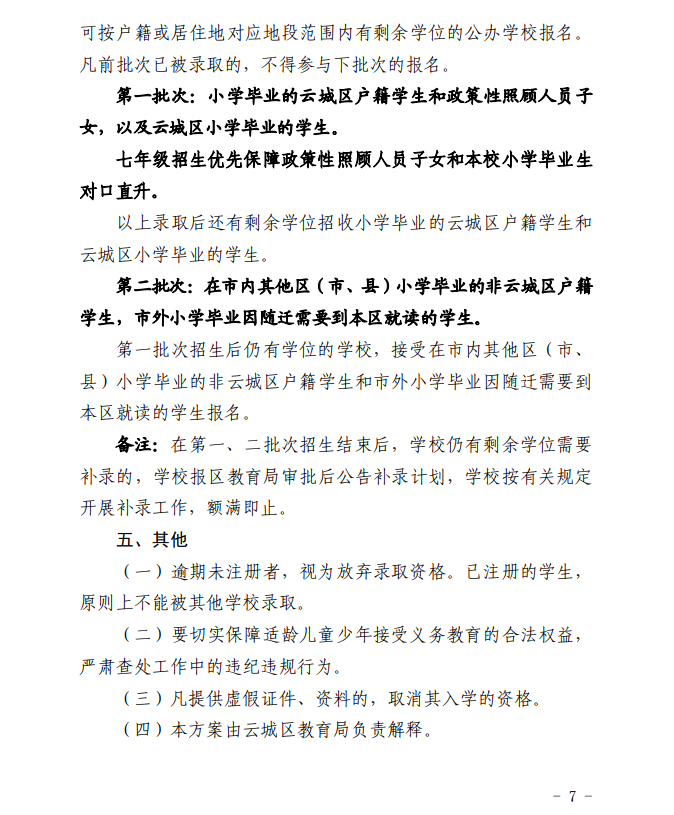 可按户籍或居住地对应地段范围内有剩余学位的公办学校报名。凡前批次已被录取的，不得参与下批次的报名。

第一批次：小学毕业的云城区户籍学生和政策性照顾人员子女，以及云城区小学毕业的学生。

七年级招生优先保障政策性照顾人员子女和本校小学毕业生对口直升。

以上录取后还有剩余学位招收小学毕业的云城区户籍学生和云城区小学毕业的学生。

第二批次：在市内其他区（市、县）小学毕业的非云城区户籍学生，市外小学毕业因随迁需要到本区就读的学生。

第一批次招生后仍有学位的学校，接受在市内其他区（市、县）小学毕业的非云城区户籍学生和市外小学毕业因随迁需要到本区就读的学生报名。

备注：在第一、二批次招生结束后，学校仍有剩余学位需要补录的，学校报区教育局审批后公告补录计划，学校按有关规定开展补录工作，额满即止。

五、其他

（一）逾期未注册者，视为放弃录取资格。已注册的学生，原则上不能被其他学校录取。

（二）要切实保障适龄儿童少年接受义务教育的合法权益，严肃查处工作中的违纪违规行为。

（三）凡提供虚假证件、资料的，取消其入学的资格。

（四）本方案由云城区教育局负责解释。

- 7 -